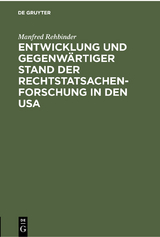 DE GRUYTER

Manfred Rehbinder

ENTWICKLUNG UND GEGENWÄRTIGER STAND DER RECHTSTATSACHENFORSCHUNG IN DEN USA

DE
G